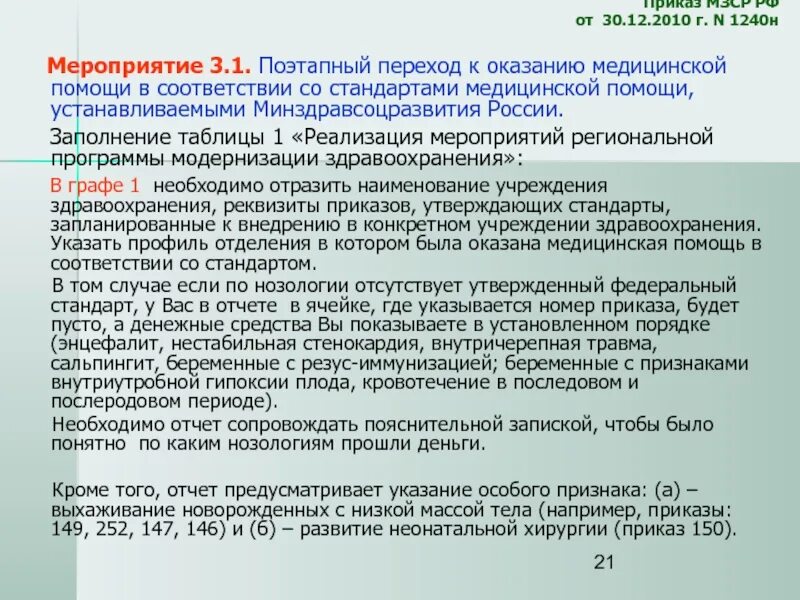 Приказ МЗСР РФ от 30.12.2010 г. N 1240н

Мероприятие 3.1. Поэтапный переход к оказанию медицинской помощи в соответствии со стандартами медицинской помощи, устанавливаемыми Минздравсоцразвития России.

Заполнение таблицы 1 «Реализация мероприятий региональной программы модернизации здравоохранения»:

В графе 1 необходимо отразить наименование учреждения здравоохранения, реквизиты приказов, утверждающих стандарты, запланированные к внедрению в конкретном учреждении здравоохранения. Указать профиль отделения в котором была оказана медицинская помощь в соответствии со стандартом.

В том случае если по нозологии отсутствует утвержденный федеральный стандарт, у Вас в отчете в ячейке, где указывается номер приказа, будет пусто, а денежные средства Вы показываете в установленном порядке (энцефалит, нестабильная стенокардия, внутричерепная травма, сальпингит, беременные с резус-иммунизацией; беременные с признаками внутриутробной гипоксии плода, кровотечение в последовом и послеродовом периоде).

Необходимо отчет сопровождать пояснительной запиской, чтобы было понятно по каким нозологиям прошли деньги.

Кроме того, отчет предусматривает указание особого признака: (а) – выхаживание новорожденных с низкой массой тела (например, приказы: 149, 252, 147, 146) и (б) – развитие неонатальной хирургии (приказ 150).

21